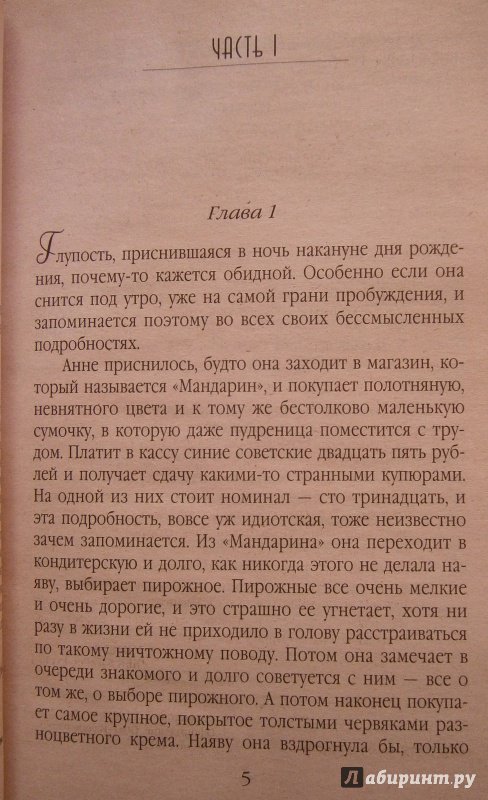 ЧАСТЬ I

Глава 1

Глупость, приснившаяся в ночь накануне дня рождения, почему-то кажется обидной. Особенно если она снится под утро, уже на самой грани пробуждения, и запоминается поэтому во всех своих бессмысленных подробностях.

Анне приснилось, будто она заходит в магазин, который называется «Мандарин», и покупает полотняную, невнятного цвета и к тому же бестолково маленькую сумочку, в которую даже пудреница поместится с трудом. Платит в кассу синие советские двадцать пять рублей и получает сдачу какими-то странными купюрами. На одной из них стоит номинал — сто тринадцать, и эта подробность, вовсе уж идиотская, тоже неизвестно зачем запоминается. Из «Мандарина» она переходит в кондитерскую и долго, как никогда этого не делала наяву, выбирает пирожное. Пирожные все очень мелкие и очень дорогие, и это страшно ее угнетает, хотя ни разу в жизни ей не приходило в голову расстраиваться по такому ничтожному поводу. Потом она замечает в очереди знакомого и долго советуется с ним — все о том же, о выборе пирожного. А потом наконец покупает самое крупное, покрытое толстыми червяками разноцветного крема. Наяву она вздрогнула бы, только

5

Лабиринт.ру